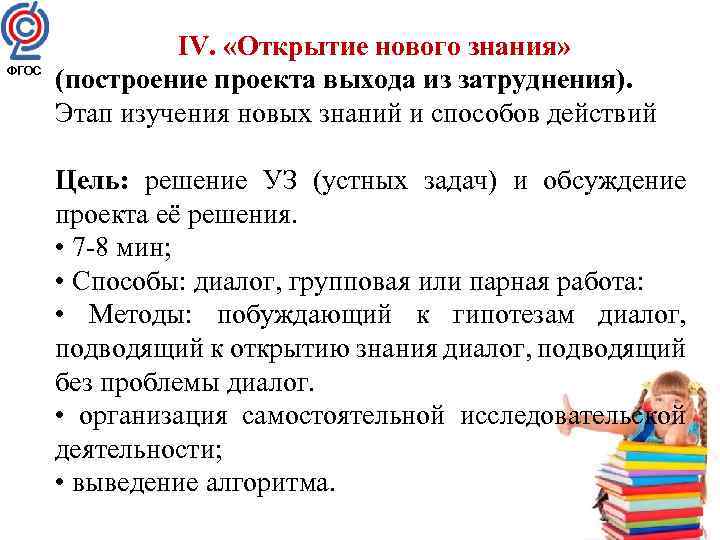 ФГОС

IV. «Открытие нового знания»

(построение проекта выхода из затруднения).

Этап изучения новых знаний и способов действий

Цель: решение УЗ (устных задач) и обсуждение проекта её решения.

• 7-8 мин;

• Способы: диалог, групповая или парная работа:

• Методы: побуждающий к гипотезам диалог, подводящий к открытию знания диалог, подводящий без проблемы диалог.

• организация самостоятельной исследовательской деятельности;

• выведение алгоритма.